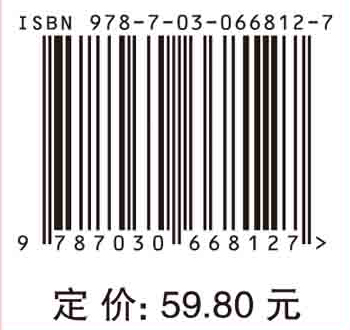 ISBN 978-7-03-066812-7

9 787030 668127 >

定 价: 59.80 元